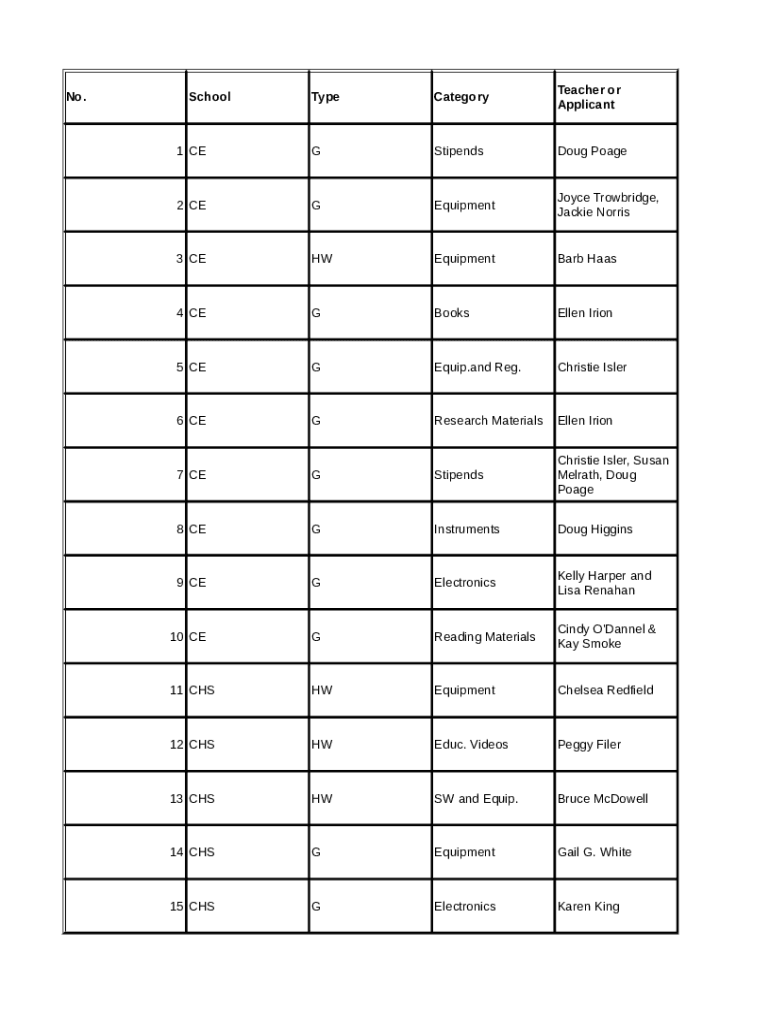 | No. | School | Type | Category | Teacher or Applicant |
|---|---|---|---|---|
| 1 | CE | G | Stipends | Doug Poage |
| 2 | CE | G | Equipment | Joyce Trowbridge, Jackie Norris |
| 3 | CE | HW | Equipment | Barb Haas |
| 4 | CE | G | Books | Ellen Irion |
| 5 | CE | G | Equip.and Reg. | Christie Isler |
| 6 | CE | G | Research Materials | Ellen Irion |
| 7 | CE | G | Stipends | Christie Isler, Susan Melrath, Doug Poage |
| 8 | CE | G | Instruments | Doug Higgins |
| 9 | CE | G | Electronics | Kelly Harper and Lisa Renahan |
| 10 | CE | G | Reading Materials | Cindy O'Dannel & Kay Smoke |
| 11 | CHS | HW | Equipment | Chelsea Redfield |
| 12 | CHS | HW | Educ. Videos | Peggy Filer |
| 13 | CHS | HW | SW and Equip. | Bruce McDowell |
| 14 | CHS | G | Equipment | Gail G. White |
| 15 | CHS | G | Electronics | Karen King |